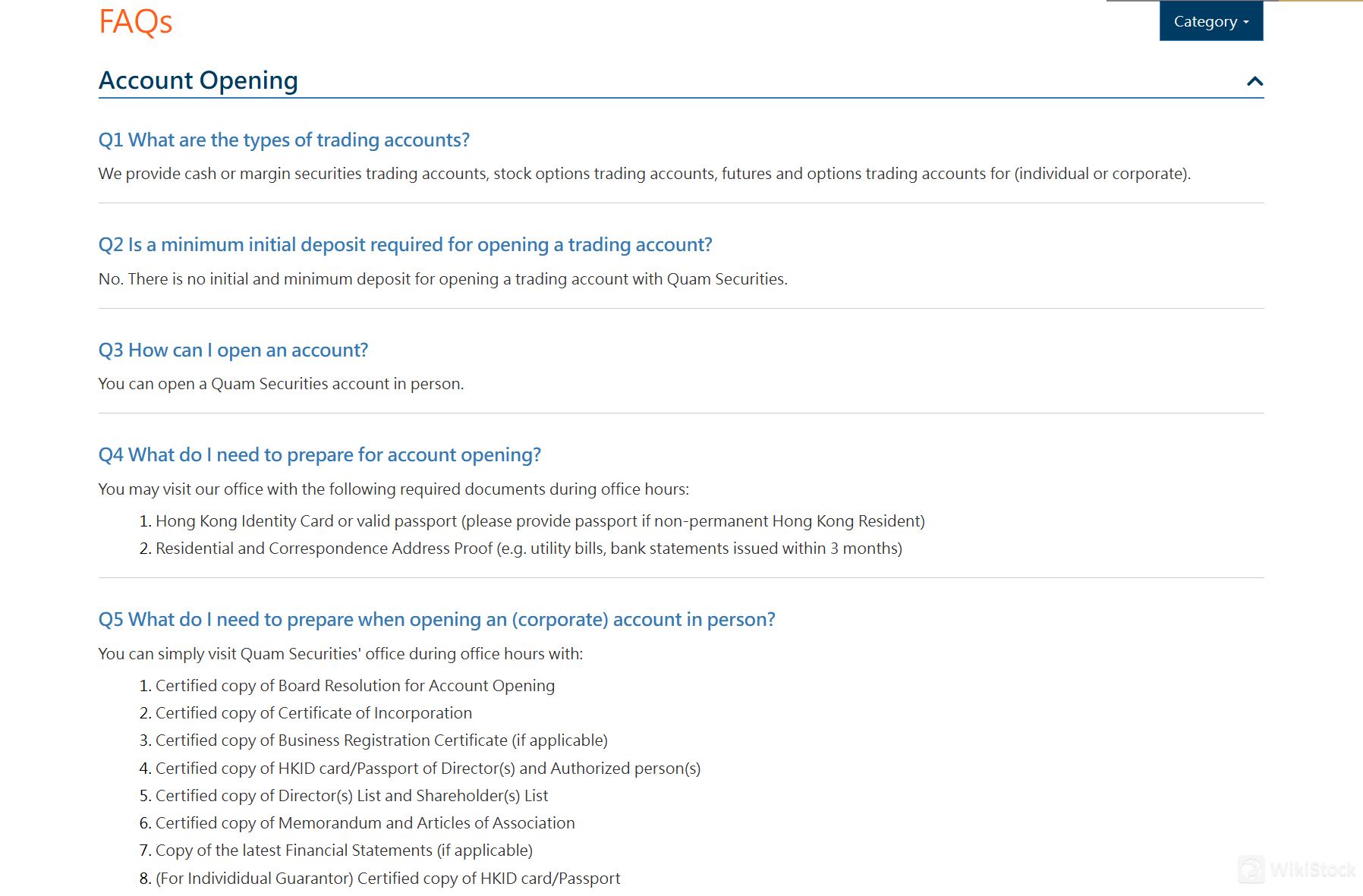 FAQs

Category

Account Opening

Q1 What are the types of trading accounts?

We provide cash or margin securities trading accounts, stock options trading accounts, futures and options trading accounts for (individual or corporate).

Q2 Is a minimum initial deposit required for opening a trading account?

No. There is no initial and minimum deposit for opening a trading account with Quam Securities.

Q3 How can I open an account?

You can open a Quam Securities account in person.

Q4 What do I need to prepare for account opening?

You may visit our office with the following required documents during office hours:

1. Hong Kong Identity Card or valid passport (please provide passport if non-permanent Hong Kong Resident)
2. Residential and Correspondence Address Proof (e.g. utility bills, bank statements issued within 3 months)

Q5 What do I need to prepare when opening an (corporate) account in person?

You can simply visit Quam Securities' office during office hours with:

1. Certified copy of Board Resolution for Account Opening
2. Certified copy of Certificate of Incorporation
3. Certified copy of Business Registration Certificate (if applicable)
4. Certified copy of HKID card/Passport of Director(s) and Authorized person(s)
5. Certified copy of Director(s) List and Shareholder(s) List
6. Certified copy of Memorandum and Articles of Association
7. Copy of the latest Financial Statements (if applicable)
8. (For Individidual Guarantor) Certified copy of HKID card/Passport

WikiStock